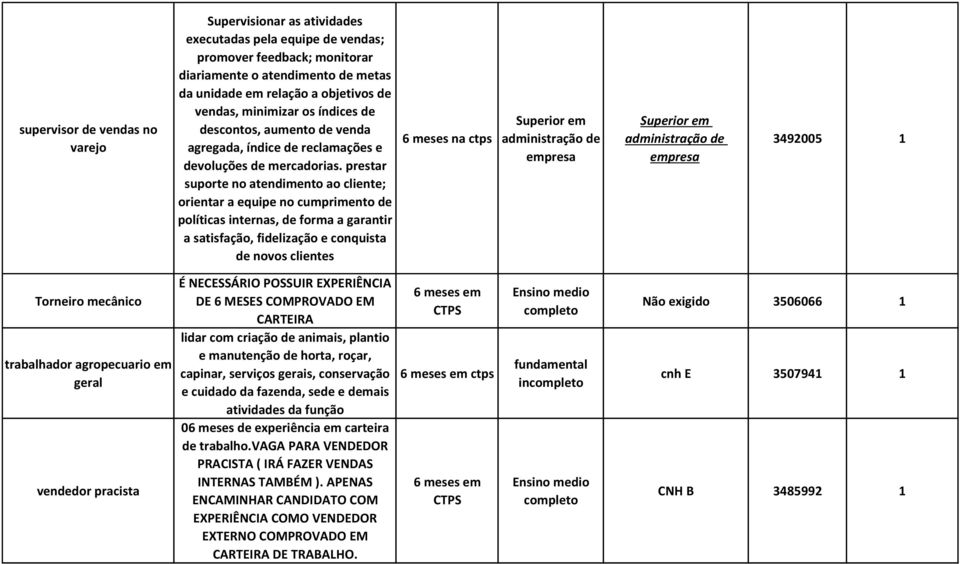 | | | | | | | |
|---|---|---|---|---|---|---|
| supervisor de vendas no varejo | Supervisionar as atividades executadas pela equipe de vendas; promover feedback; monitorar diariamente o atendimento de metas da unidade em relação a objetivos de vendas, minimizar os índices de descontos, aumento de venda agregada, índice de reclamações e devoluções de mercadorias. prestar suporte no atendimento ao cliente; orientar a equipe no cumprimento de políticas internas, de forma a garantir a satisfação, fidelização e conquista de novos clientes | 6 meses na ctps | Superior em administração de empresa | Superior em administração de empresa | 3492005 | 1 |
| Torneiro mecânico | É NECESSÁRIO POSSUIR EXPERIÊNCIA DE 6 MESES COMPROVADO EM CARTEIRA | 6 meses em CTPS | Ensino medio completo | Não exigido | 3506066 | 1 |
| trabalhador agropecuario em geral | lidar com criação de animais, plantio e manutenção de horta, roçar, capinar, serviços gerais, conservação e cuidado da fazenda, sede e demais atividades da função | 6 meses em ctps | fundamental incompleto | cnh E | 3507941 | 1 |
| vendedor pracista | 06 meses de experiência em carteira de trabalho.VAGA PARA VENDEDOR PRACISTA ( IRÁ FAZER VENDAS INTERNAS TAMBÉM ). APENAS ENCAMINHAR CANDIDATO COM EXPERIÊNCIA COMO VENDEDOR EXTERNO COMPROVADO EM CARTEIRA DE TRABALHO. | 6 meses em CTPS | Ensino medio completo | CNH B | 3485992 | 1 |